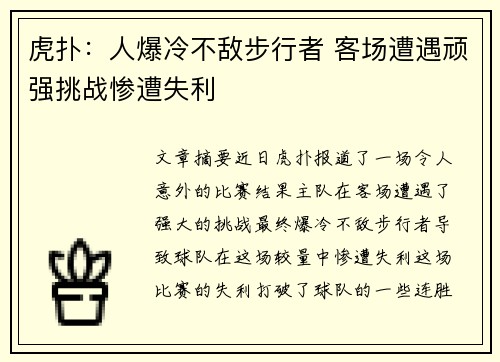 虎扑：人爆冷不敌步行者 客场遭遇顽强挑战惨遭失利

文章摘要近日虎扑报道了一场令人意外的比赛结果主队在客场遭遇了强大的挑战最终爆冷不敌步行者导致球队在这场较量中惨遭失利这场比赛的失利打破了球队的一些连胜